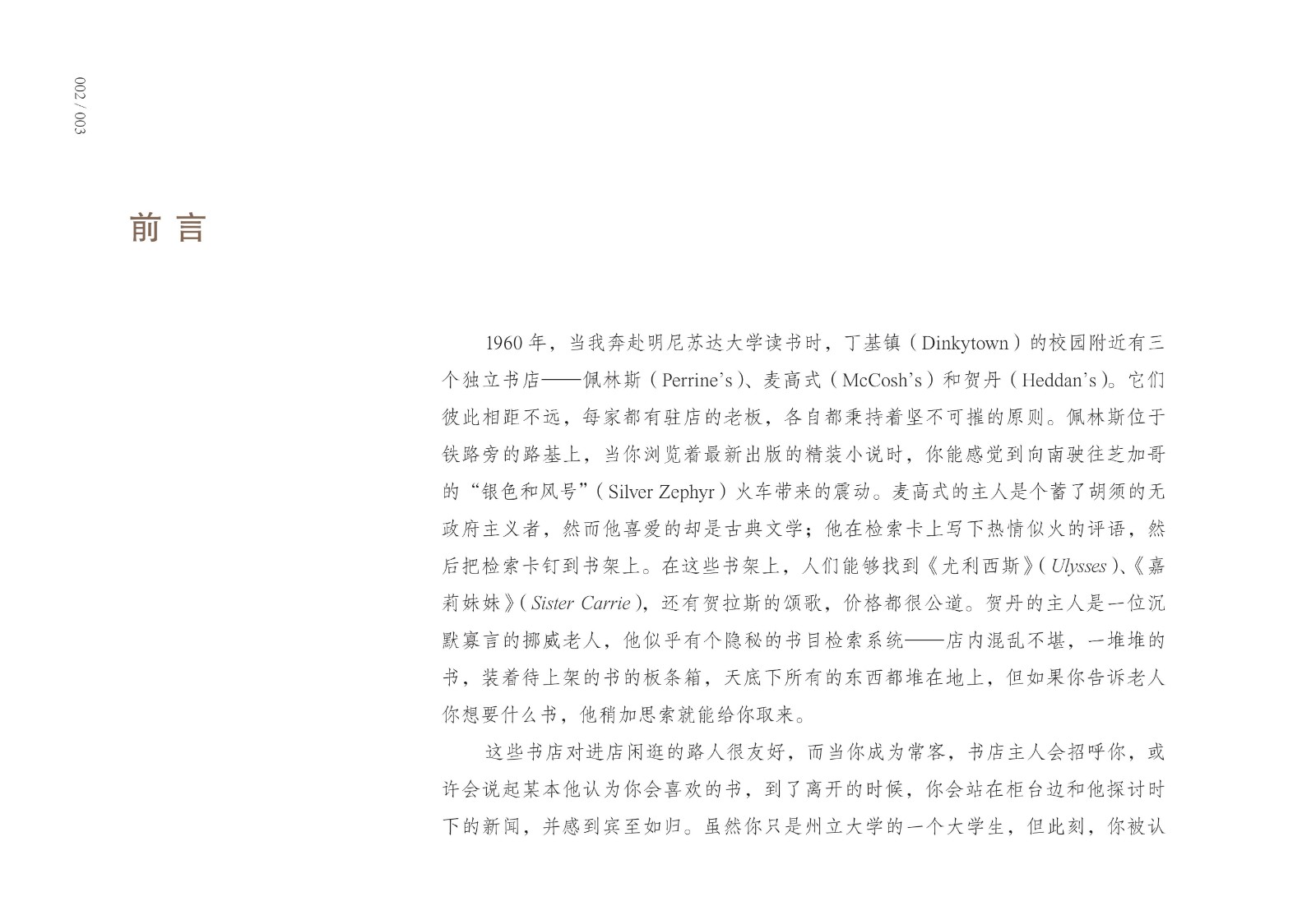 002 / 003

前言

1960年，当我奔赴明尼苏达大学读书时，丁基镇（Dinkytown）的校园附近有三个独立书店——佩林斯（Perrine's）、麦高式（McCosh's）和贺丹（Heddan's）。它们彼此相距不远，每家都有驻店的老板，各自都秉持着坚不可摧的原则。佩林斯位于铁路旁的路基上，当你浏览着最新出版的精装小说时，你能感觉到向南驶往芝加哥的“银色和风号”（Silver Zephyr）火车带来的震动。麦高式的主人是个蓄了胡须的无政府主义者，然而他喜爱的却是古典文学；他在检索卡上写下热情似火的评语，然后把检索卡钉到书架上。在这些书架上，人们能够找到《尤利西斯》（Ulysses）、《嘉莉妹妹》（Sister Carrie），还有贺拉斯的颂歌，价格都很公道。贺丹的主人是一位沉默寡言的挪威老人，他似乎有个隐秘的书目检索系统——店内混乱不堪，一堆堆的书，装着待上架的书的板条箱，天底下所有的东西都堆在地上，但如果你告诉老人你想要什么书，他稍加思索就能给你取来。

这些书店对进店闲逛的路人很友好，而当你成为常客，书店主人会招呼你，或许会说起某本他认为你会喜欢的书，到了离开的时候，你会站在柜台边和他探讨时下的新闻，并感到宾至如归。虽然你只是州立大学的一个大学生，但此刻，你被认